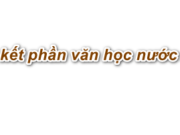 kết phần văn học nước